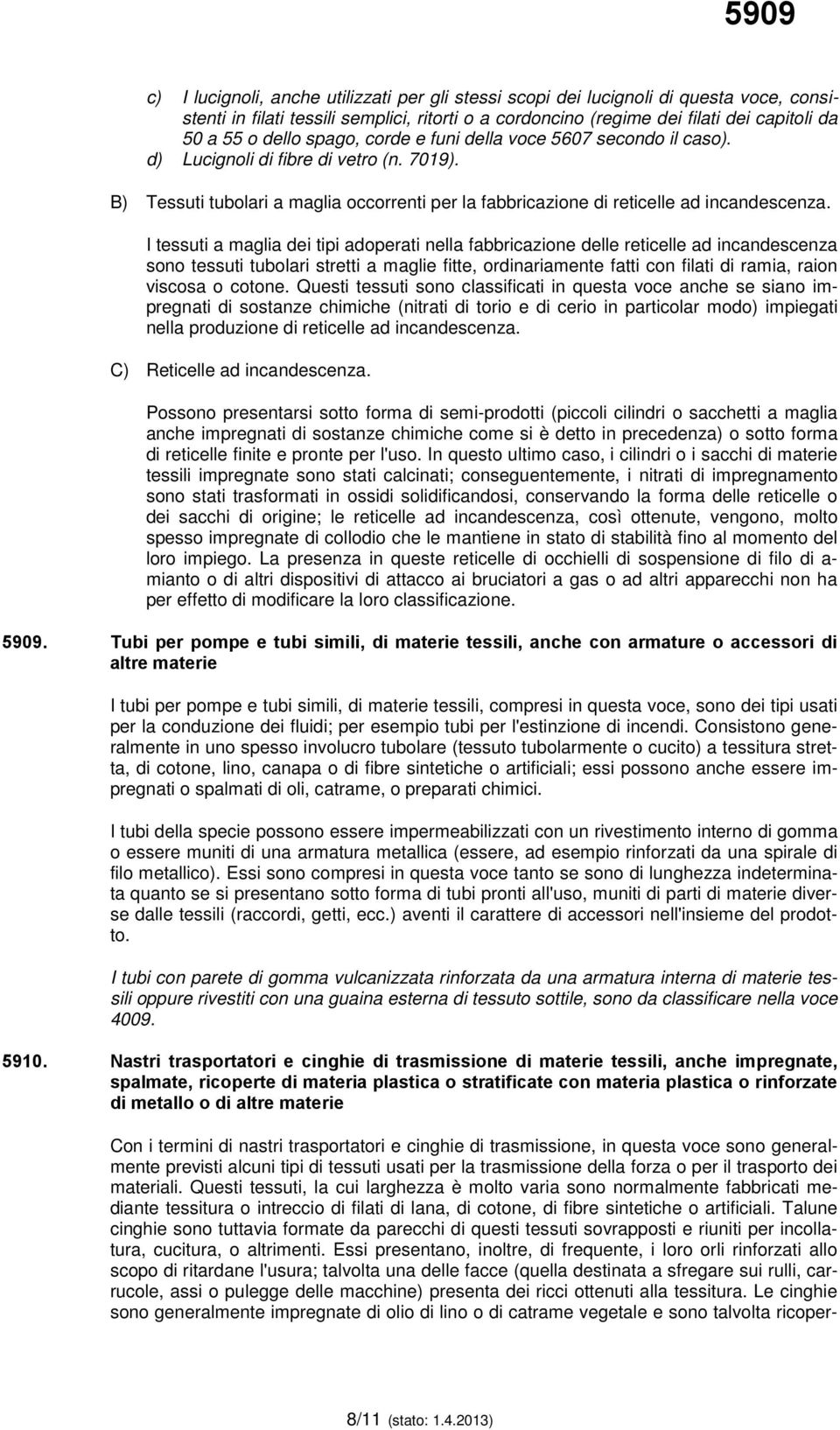 5909

c) I lucignoli, anche utilizzati per gli stessi scopi dei lucignoli di questa voce, consistenti in filati tessili semplici, ritorti o a cordoncino (regime dei filati dei capitoli da 50 a 55 o dello spago, corde e funi della voce 5607 secondo il caso).
d) Lucignoli di fibre di vetro (n. 7019).

B) Tessuti tubolari a maglia occorrenti per la fabbricazione di reticelle ad incandescenza.

I tessuti a maglia dei tipi adoperati nella fabbricazione delle reticelle ad incandescenza sono tessuti tubolari stretti a maglie fitte, ordinariamente fatti con filati di ramia, raion viscosa o cotone. Questi tessuti sono classificati in questa voce anche se siano impregnati di sostanze chimiche (nitrati di torio e di cerio in particolar modo) impiegati nella produzione di reticelle ad incandescenza.

C) Reticelle ad incandescenza.

Possono presentarsi sotto forma di semi-prodotti (piccoli cilindri o sacchetti a maglia anche impregnati di sostanze chimiche come si è detto in precedenza) o sotto forma di reticelle finite e pronte per l'uso. In questo ultimo caso, i cilindri o i sacchi di materie tessili impregnate sono stati calcinati; conseguentemente, i nitrati di impregnamento sono stati trasformati in ossidi solidificandosi, conservando la forma delle reticelle o dei sacchi di origine; le reticelle ad incandescenza, così ottenute, vengono, molto spesso impregnate di collodio che le mantiene in stato di stabilità fino al momento del loro impiego. La presenza in queste reticelle di occhielli di sospensione di filo di amianto o di altri dispositivi di attacco ai bruciatori a gas o ad altri apparecchi non ha per effetto di modificare la loro classificazione.

5909. Tubi per pompe e tubi simili, di materie tessili, anche con armature o accessori di altre materie

I tubi per pompe e tubi simili, di materie tessili, compresi in questa voce, sono dei tipi usati per la conduzione dei fluidi; per esempio tubi per l'estinzione di incendi. Consistono generalmente in uno spesso involucro tubolare (tessuto tubolarmente o cucito) a tessitura stretta, di cotone, lino, canapa o di fibre sintetiche o artificiali; essi possono anche essere impregnati o spalmati di oli, catrame, o preparati chimici.

I tubi della specie possono essere impermeabilizzati con un rivestimento interno di gomma o essere muniti di una armatura metallica (essere, ad esempio rinforzati da una spirale di filo metallico). Essi sono compresi in questa voce tanto se sono di lunghezza indeterminata quanto se si presentano sotto forma di tubi pronti all'uso, muniti di parti di materie diverse dalle tessili (raccordi, getti, ecc.) aventi il carattere di accessori nell'insieme del prodotto.

I tubi con parete di gomma vulcanizzata rinforzata da una armatura interna di materie tessili oppure rivestiti con una guaina esterna di tessuto sottile, sono da classificare nella voce 4009.

5910. Nastri trasportatori e cinghie di trasmissione di materie tessili, anche impregnate, spalmate, ricoperte di materia plastica o stratificate con materia plastica o rinforzate di metallo o di altre materie

Con i termini di nastri trasportatori e cinghie di trasmissione, in questa voce sono generalmente previsti alcuni tipi di tessuti usati per la trasmissione della forza o per il trasporto dei materiali. Questi tessuti, la cui larghezza è molto varia sono normalmente fabbricati mediante tessitura o intreccio di filati di lana, di cotone, di fibre sintetiche o artificiali. Talune cinghie sono tuttavia formate da parecchi di questi tessuti sovrapposti e riuniti per incollatura, cucitura, o altrimenti. Essi presentano, inoltre, di frequente, i loro orli rinforzati allo scopo di ritardane l'usura; talvolta una delle facce (quella destinata a sfregare sui rulli, carrucole, assi o pulegge delle macchine) presenta dei ricci ottenuti alla tessitura. Le cinghie sono generalmente impregnate di olio di lino o di catrame vegetale e sono talvolta ricoper-

8/11 (stato: 1.4.2013)